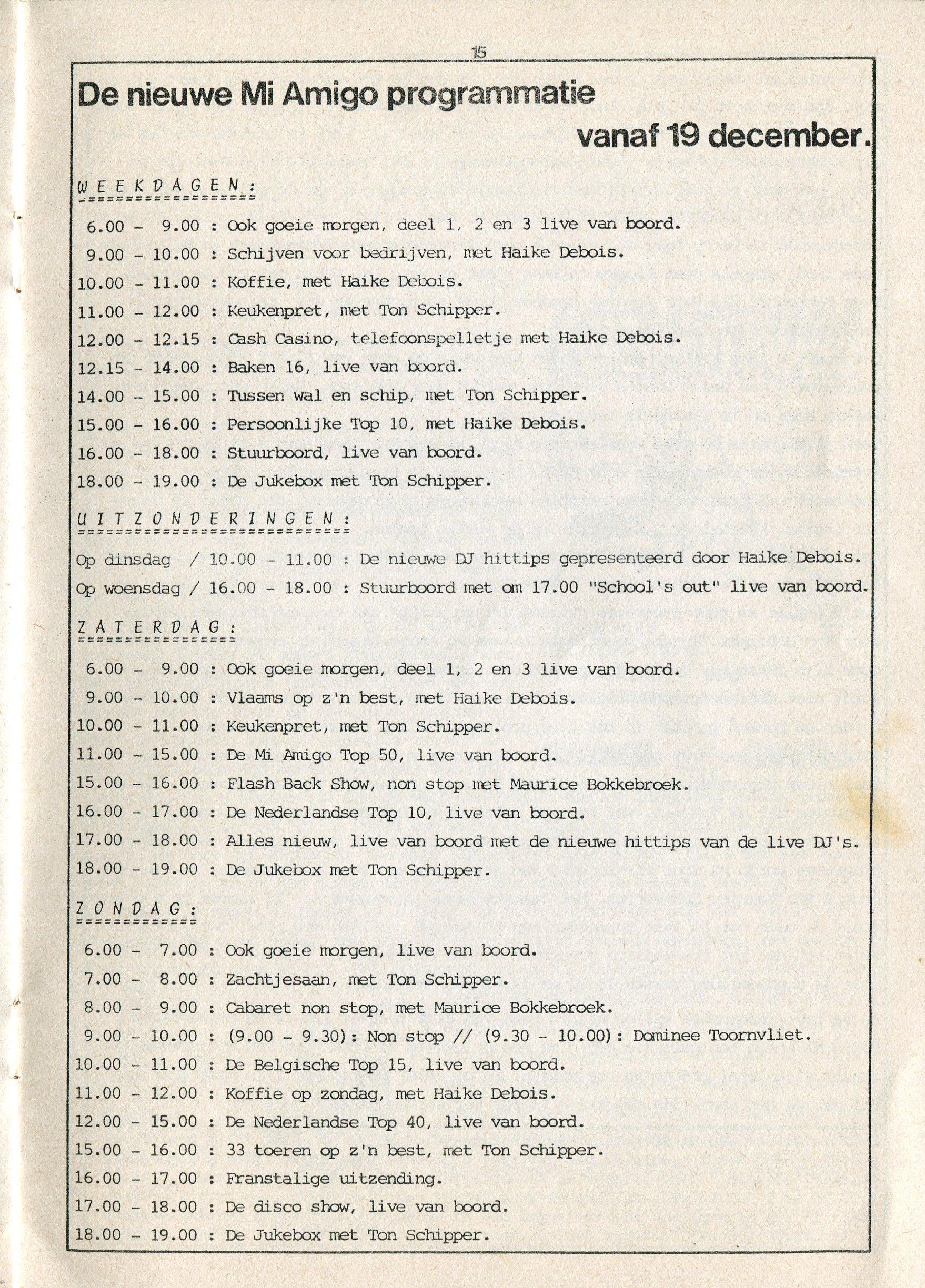 15

De nieuwe Mi Amigo programmatie vanaf 19 december.

W E E K D A G E N :

6.00 - 9.00 : Ook goeie morgen, deel 1, 2 en 3 live van boord.
9.00 - 10.00 : Schijven voor bedrijven, met Haike Debois.
10.00 - 11.00 : Koffie, met Haike Debois.
11.00 - 12.00 : Keukenpret, met Ton Schipper.
12.00 - 12.15 : Cash Casino, telefoonspelletje met Haike Debois.
12.15 - 14.00 : Baken 16, live van boord.
14.00 - 15.00 : Tussen wal en schip, met Ton Schipper.
15.00 - 16.00 : Persoonlijke Top 10, met Haike Debois.
16.00 - 18.00 : Stuurboord, live van boord.
18.00 - 19.00 : De Jukebox met Ton Schipper.

U I T Z O N D E R I N G E N :

Op dinsdag / 10.00 - 11.00 : De nieuwe DJ hittips gepresenteerd door Haike Debois.
Op woensdag / 16.00 - 18.00 : Stuurboord met om 17.00 "School's out" live van boord.

Z A T E R D A G :

6.00 - 9.00 : Ook goeie morgen, deel 1, 2 en 3 live van boord.
9.00 - 10.00 : Vlaams op z'n best, met Haike Debois.
10.00 - 11.00 : Keukenpret, met Ton Schipper.
11.00 - 15.00 : De Mi Amigo Top 50, live van boord.
15.00 - 16.00 : Flash Back Show, non stop met Maurice Bokkebroek.
16.00 - 17.00 : De Nederlandse Top 10, live van boord.
17.00 - 18.00 : Alles nieuw, live van boord met de nieuwe hittips van de live DJ's.
18.00 - 19.00 : De Jukebox met Ton Schipper.

Z O N D A G :

6.00 - 7.00 : Ook goeie morgen, live van boord.
7.00 - 8.00 : Zachtjesaan, met Ton Schipper.
8.00 - 9.00 : Cabaret non stop, met Maurice Bokkebroek.
9.00 - 10.00 : (9.00 - 9.30): Non stop // (9.30 - 10.00): Dominee Toornvliet.
10.00 - 11.00 : De Belgische Top 15, live van boord.
11.00 - 12.00 : Koffie op zondag, met Haike Debois.
12.00 - 15.00 : De Nederlandse Top 40, live van boord.
15.00 - 16.00 : 33 toeren op z'n best, met Ton Schipper.
16.00 - 17.00 : Franstalige uitzending.
17.00 - 18.00 : De disco show, live van boord.
18.00 - 19.00 : De Jukebox met Ton Schipper.